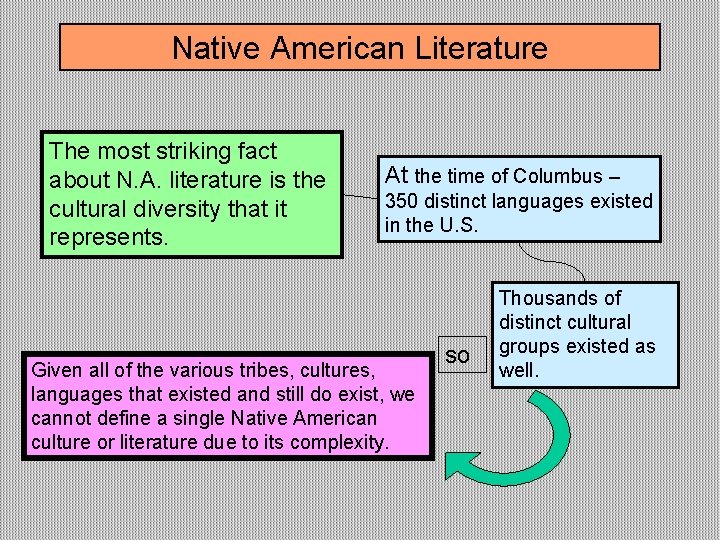 Native American Literature

The most striking fact about N.A. literature is the cultural diversity that it represents.

At the time of Columbus – 350 distinct languages existed in the U.S.

Thousands of distinct cultural groups existed as well.

so

Given all of the various tribes, cultures, languages that existed and still do exist, we cannot define a single Native American culture or literature due to its complexity.